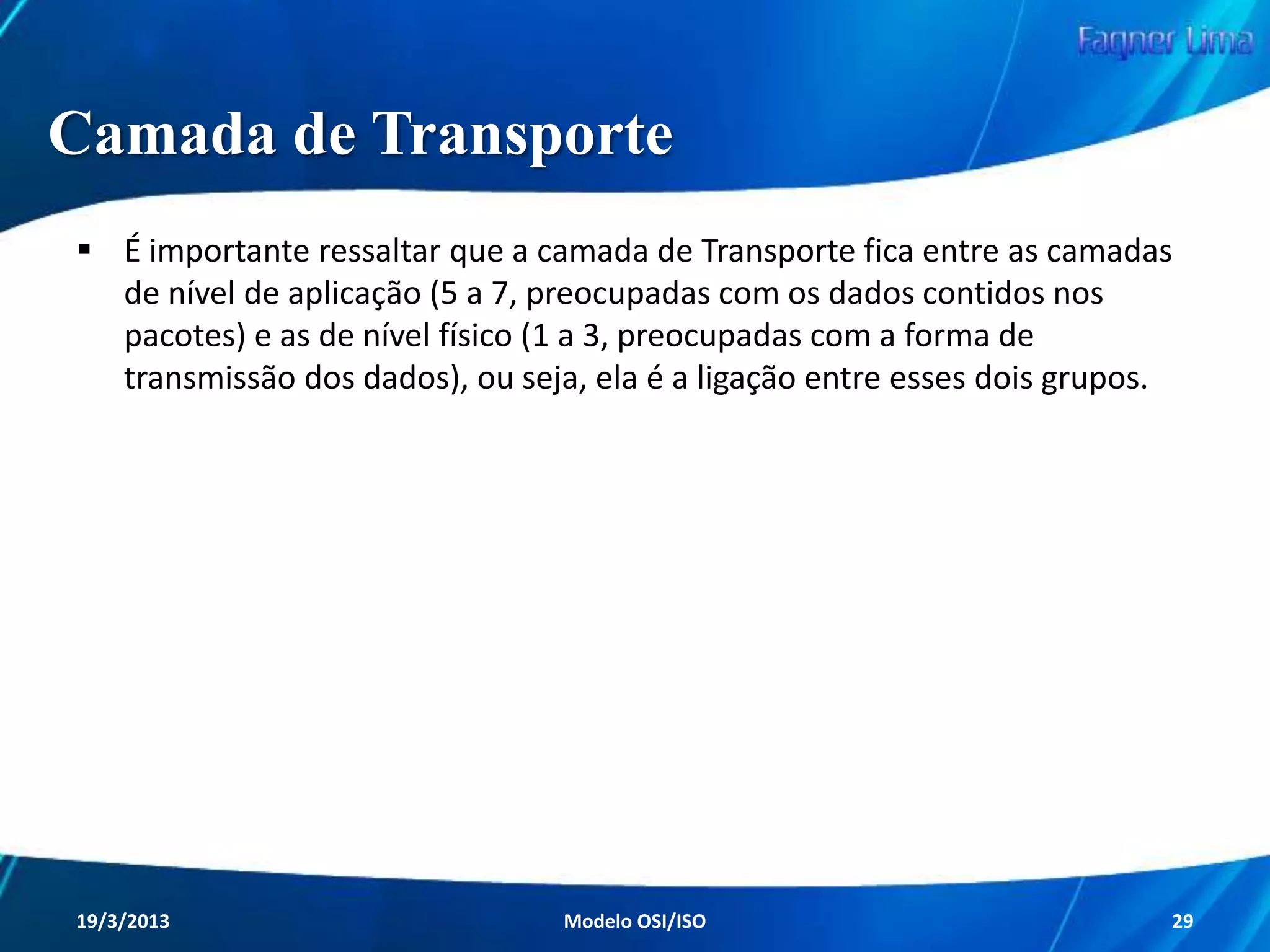 Fagner Lima

Camada de Transporte

▪ É importante ressaltar que a camada de Transporte fica entre as camadas de nível de aplicação (5 a 7, preocupadas com os dados contidos nos pacotes) e as de nível físico (1 a 3, preocupadas com a forma de transmissão dos dados), ou seja, ela é a ligação entre esses dois grupos.

19/3/2013 Modelo OSI/ISO 29